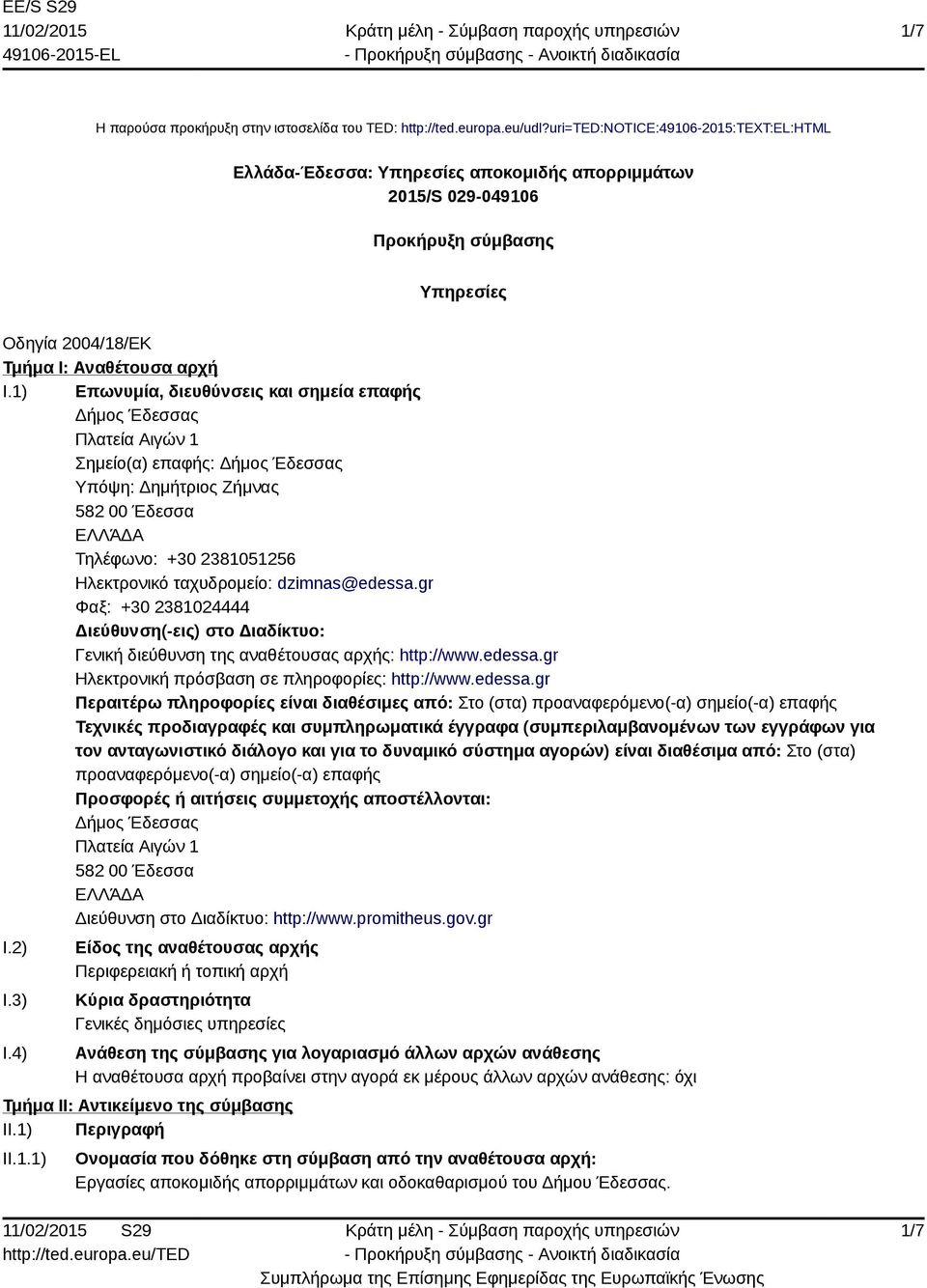 EE/S S29
11/02/2015
49106-2015-EL

Κράτη μέλη - Σύμβαση παροχής υπηρεσιών - Προκήρυξη σύμβασης - Ανοικτή διαδικασία

1/7

Η παρούσα προκήρυξη στην ιστοσελίδα του TED: http://ted.europa.eu/udl?uri=TED:NOTICE:49106-2015:TEXT:EL:HTML

Ελλάδα-Έδεσσα: Υπηρεσίες αποκομιδής απορριμμάτων
2015/S 029-049106

Προκήρυξη σύμβασης

Υπηρεσίες

Οδηγία 2004/18/ΕΚ
Τμήμα I: Αναθέτουσα αρχή
I.1) Επωνυμία, διευθύνσεις και σημεία επαφής
Δήμος Έδεσσας
Πλατεία Αιγών 1
Σημείο(α) επαφής: Δήμος Έδεσσας
Υπόψη: Δημήτριος Ζήμνας
582 00 Έδεσσα
ΕΛΛΆΔΑ
Τηλέφωνο: +30 2381051256
Ηλεκτρονικό ταχυδρομείο: dzimnas@edessa.gr
Φαξ: +30 2381024444
Διεύθυνση(-εις) στο Διαδίκτυο:
Γενική διεύθυνση της αναθέτουσας αρχής: http://www.edessa.gr
Ηλεκτρονική πρόσβαση σε πληροφορίες: http://www.edessa.gr
Περαιτέρω πληροφορίες είναι διαθέσιμες από: Στο (στα) προαναφερόμενο(-α) σημείο(-α) επαφής
Τεχνικές προδιαγραφές και συμπληρωματικά έγγραφα (συμπεριλαμβανομένων των εγγράφων για τον ανταγωνιστικό διάλογο και για το δυναμικό σύστημα αγορών) είναι διαθέσιμα από: Στο (στα) προαναφερόμενο(-α) σημείο(-α) επαφής
Προσφορές ή αιτήσεις συμμετοχής αποστέλλονται:
Δήμος Έδεσσας
Πλατεία Αιγών 1
582 00 Έδεσσα
ΕΛΛΆΔΑ
Διεύθυνση στο Διαδίκτυο: http://www.promitheus.gov.gr
I.2) Είδος της αναθέτουσας αρχής
Περιφερειακή ή τοπική αρχή
I.3) Κύρια δραστηριότητα
Γενικές δημόσιες υπηρεσίες
I.4) Ανάθεση της σύμβασης για λογαριασμό άλλων αρχών ανάθεσης
Η αναθέτουσα αρχή προβαίνει στην αγορά εκ μέρους άλλων αρχών ανάθεσης: όχι
Τμήμα II: Αντικείμενο της σύμβασης
II.1) Περιγραφή
II.1.1) Ονομασία που δόθηκε στη σύμβαση από την αναθέτουσα αρχή:
Εργασίες αποκομιδής απορριμμάτων και οδοκαθαρισμού του Δήμου Έδεσσας.

11/02/2015 S29
http://ted.europa.eu/TED

Κράτη μέλη - Σύμβαση παροχής υπηρεσιών - Προκήρυξη σύμβασης - Ανοικτή διαδικασία
Συμπλήρωμα της Επίσημης Εφημερίδας της Ευρωπαϊκής Ένωσης

1/7